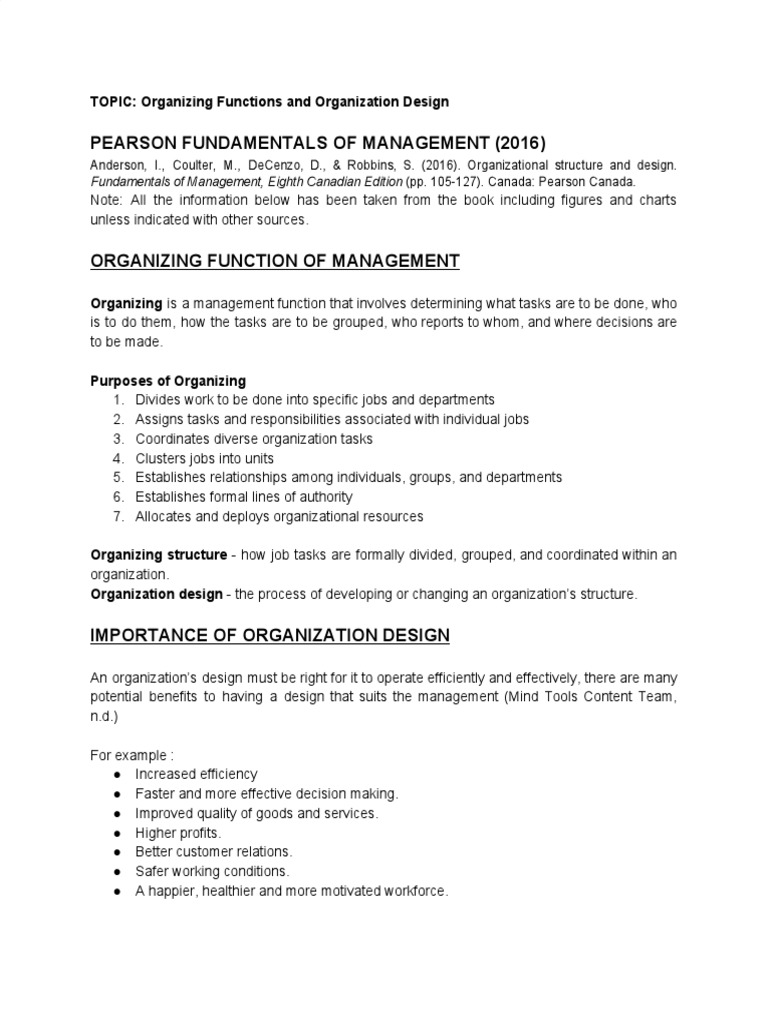 TOPIC: Organizing Functions and Organization Design

PEARSON FUNDAMENTALS OF MANAGEMENT (2016)

Anderson, I., Coulter, M., DeCenzo, D., & Robbins, S. (2016). Organizational structure and design. Fundamentals of Management, Eighth Canadian Edition (pp. 105-127). Canada: Pearson Canada.
Note: All the information below has been taken from the book including figures and charts unless indicated with other sources.

ORGANIZING FUNCTION OF MANAGEMENT

Organizing is a management function that involves determining what tasks are to be done, who is to do them, how the tasks are to be grouped, who reports to whom, and where decisions are to be made.

Purposes of Organizing
1. Divides work to be done into specific jobs and departments
2. Assigns tasks and responsibilities associated with individual jobs
3. Coordinates diverse organization tasks
4. Clusters jobs into units
5. Establishes relationships among individuals, groups, and departments
6. Establishes formal lines of authority
7. Allocates and deploys organizational resources

Organizing structure - how job tasks are formally divided, grouped, and coordinated within an organization.
Organization design - the process of developing or changing an organization's structure.

IMPORTANCE OF ORGANIZATION DESIGN

An organization's design must be right for it to operate efficiently and effectively, there are many potential benefits to having a design that suits the management (Mind Tools Content Team, n.d.)

For example :
● Increased efficiency
● Faster and more effective decision making.
● Improved quality of goods and services.
● Higher profits.
● Better customer relations.
● Safer working conditions.
● A happier, healthier and more motivated workforce.